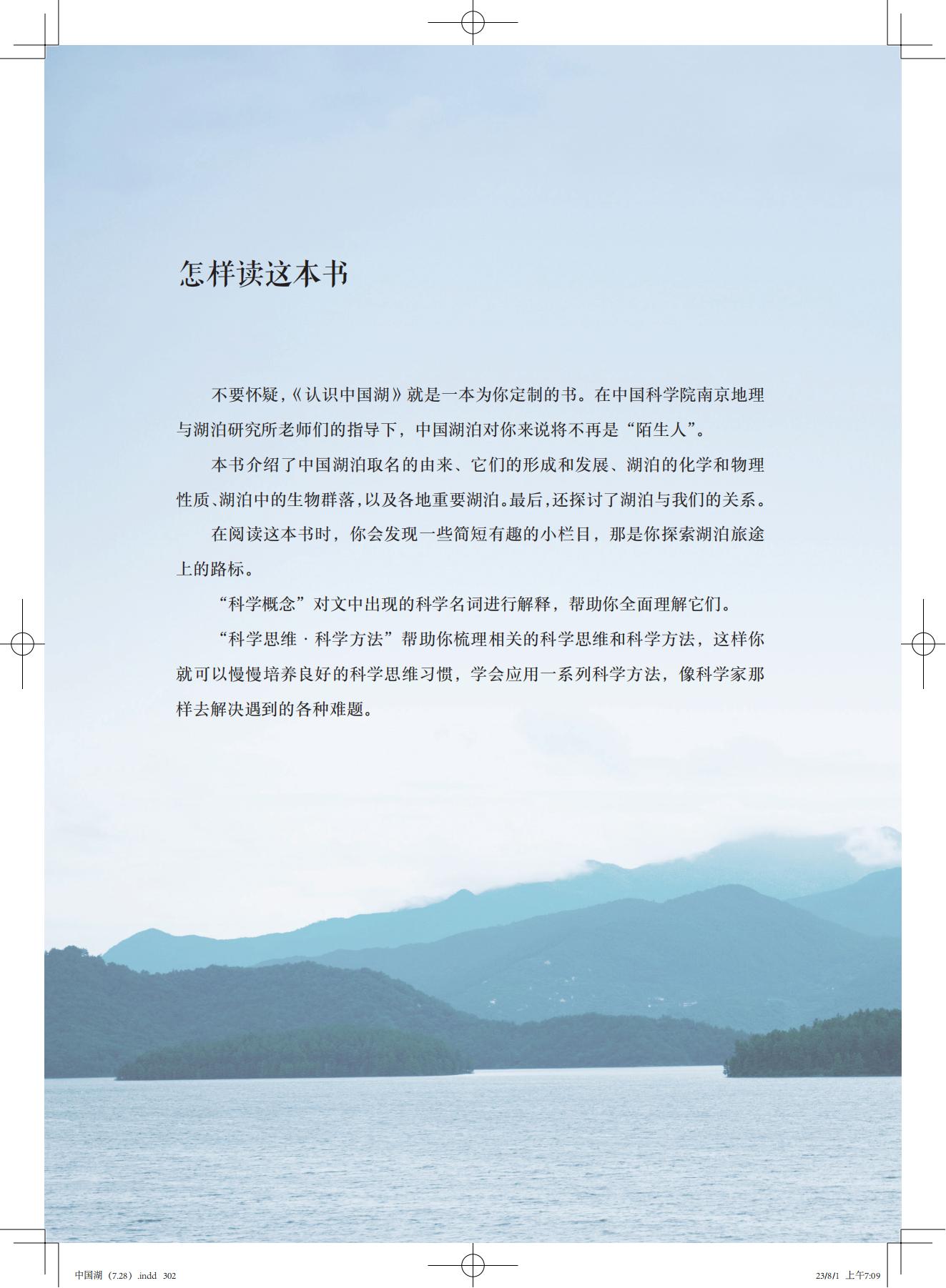 怎样读这本书

不要怀疑，《认识中国湖》就是一本为你定制的书。在中国科学院南京地理与湖泊研究所老师们的指导下，中国湖泊对你来说将不再是“陌生人”。

本书介绍了中国湖泊取名的由来、它们的形成和发展、湖泊的化学和物理性质、湖泊中的生物群落，以及各地重要湖泊。最后，还探讨了湖泊与我们的关系。

在阅读这本书时，你会发现一些简短有趣的小栏目，那是你探索湖泊旅途上的路标。

“科学概念”对文中出现的科学名词进行解释，帮助你全面理解它们。

“科学思维 · 科学方法”帮助你梳理相关的科学思维和科学方法，这样你就可以慢慢培养良好的科学思维习惯，学会应用一系列科学方法，像科学家那样去解决遇到的各种难题。

中国湖（7.28）.indd 302

23/8/1 上午7:09